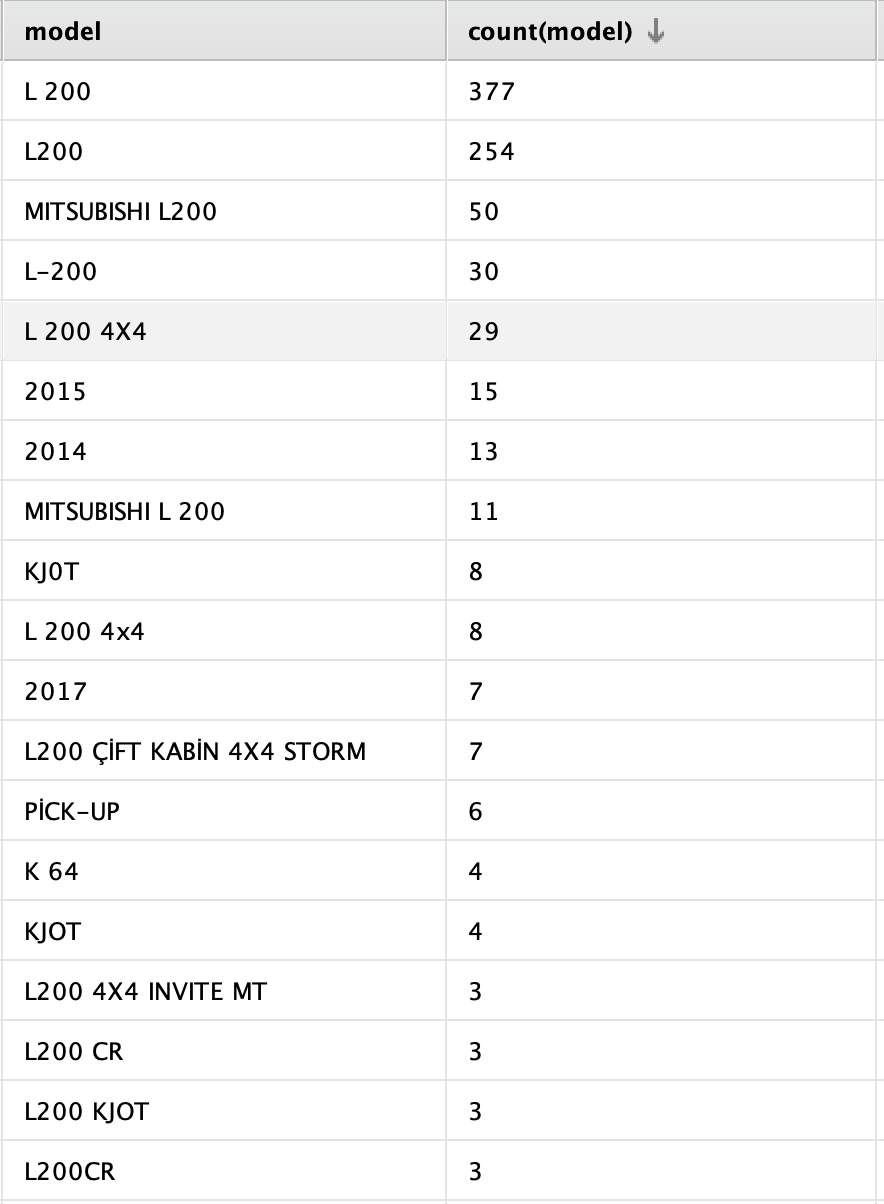 | model | count(model) |
|---|---|
| L 200 | 377 |
| L200 | 254 |
| MITSUBISHI L200 | 50 |
| L-200 | 30 |
| L 200 4X4 | 29 |
| 2015 | 15 |
| 2014 | 13 |
| MITSUBISHI L 200 | 11 |
| KJ0T | 8 |
| L 200 4x4 | 8 |
| 2017 | 7 |
| L200 ÇİFT KABİN 4X4 STORM | 7 |
| PİCK-UP | 6 |
| K 64 | 4 |
| KJOT | 4 |
| L200 4X4 INVITE MT | 3 |
| L200 CR | 3 |
| L200 KJOT | 3 |
| L200CR | 3 |